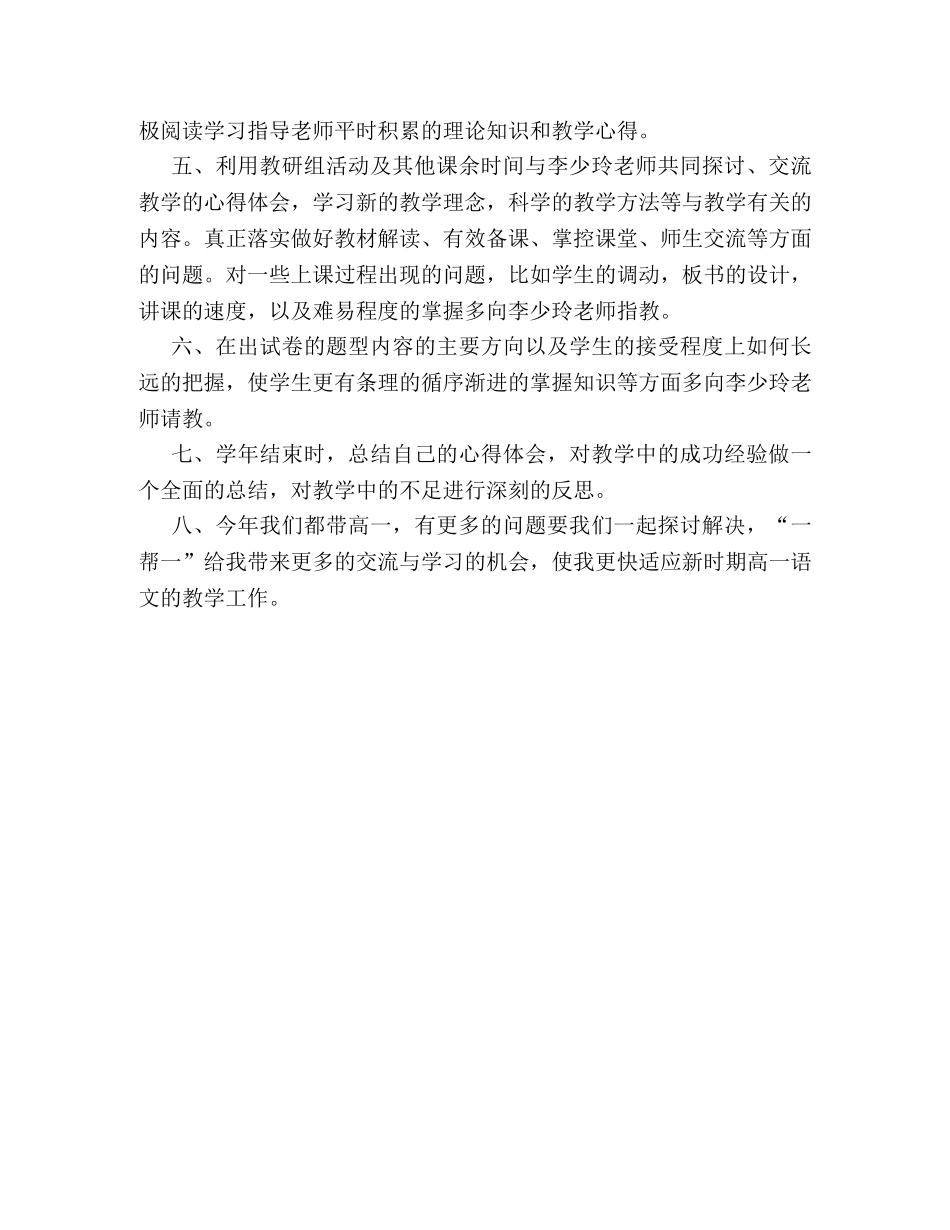 极阅读学习指导老师平时积累的理论知识和教学心得。

五、利用教研组活动及其他课余时间与李少玲老师共同探讨、交流教学的心得体会，学习新的教学理念，科学的教学方法等与教学有关的内容。真正落实做好教材解读、有效备课、掌控课堂、师生交流等方面的问题。对一些上课过程出现的问题，比如学生的调动，板书的设计，讲课的速度，以及难易程度的掌握多向李少玲老师指教。

六、在出试卷的题型内容的主要方向以及学生的接受程度上如何长远的把握，使学生更有条理的循序渐进的掌握知识等方面多向李少玲老师请教。

七、学年结束时，总结自己的心得体会，对教学中的成功经验做一个全面的总结，对教学中的不足进行深刻的反思。

八、今年我们都带高一，有更多的问题要我们一起探讨解决，“一帮一”给我带来更多的交流与学习的机会，使我更快适应新时期高一语文的教学工作。